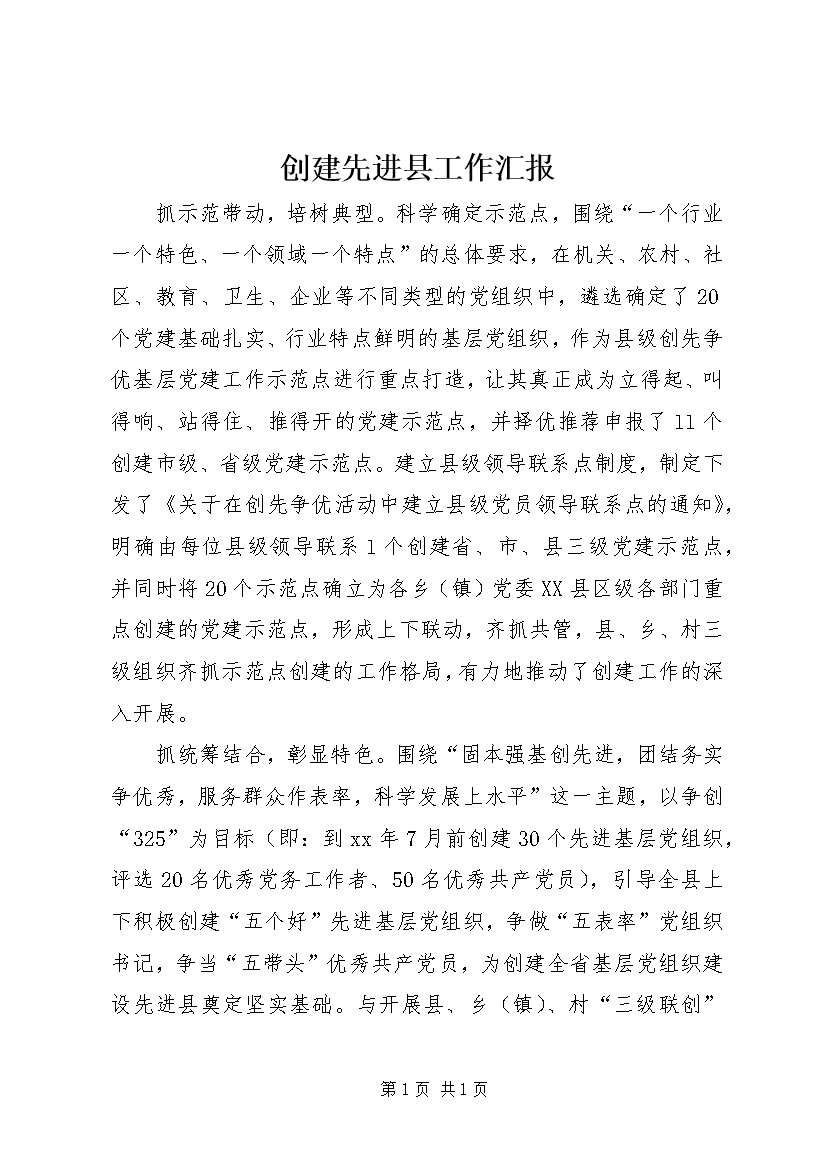 创建先进县工作汇报

抓示范带动，培树典型。科学确定示范点，围绕“一个行业一个特色、一个领域一个特点”的总体要求，在机关、农村、社区、教育、卫生、企业等不同类型的党组织中，遴选确定了20个党建基础扎实、行业特点鲜明的基层党组织，作为县级创先争优基层党建工作示范点进行重点打造，让其真正成为立得起、叫得响、站得住、推得开的党建示范点，并择优推荐申报了11个创建市级、省级党建示范点。建立县级领导联系点制度，制定下发了《关于在创先争优活动中建立县级党员领导联系点的通知》，明确由每位县级领导联系1个创建省、市、县三级党建示范点，并同时将20个示范点确立为各乡（镇）党委XX县区级各部门重点创建的党建示范点，形成上下联动，齐抓共管，县、乡、村三级组织齐抓示范点创建的工作格局，有力地推动了创建工作的深入开展。

抓统筹结合，彰显特色。围绕“固本强基创先进，团结务实争优秀，服务群众作表率，科学发展上水平”这一主题，以争创“325”为目标（即：到xx年7月前创建30个先进基层党组织，评选20名优秀党务工作者、50名优秀共产党员），引导全县上下积极创建“五个好”先进基层党组织，争做“五表率”党组织书记，争当“五带头”优秀共产党员，为创建全省基层党组织建设先进县奠定坚实基础。与开展县、乡（镇）、村“三级联创”

第1页 共1页